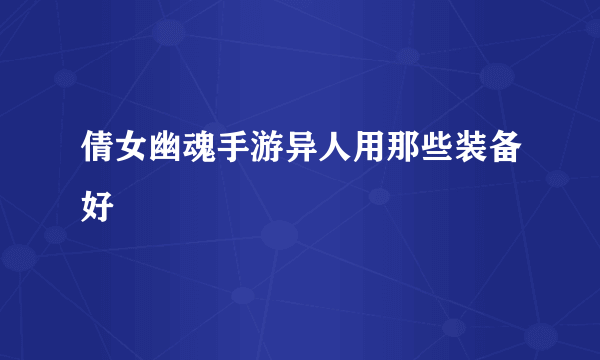 倩女幽魂手游异人用那些装备好